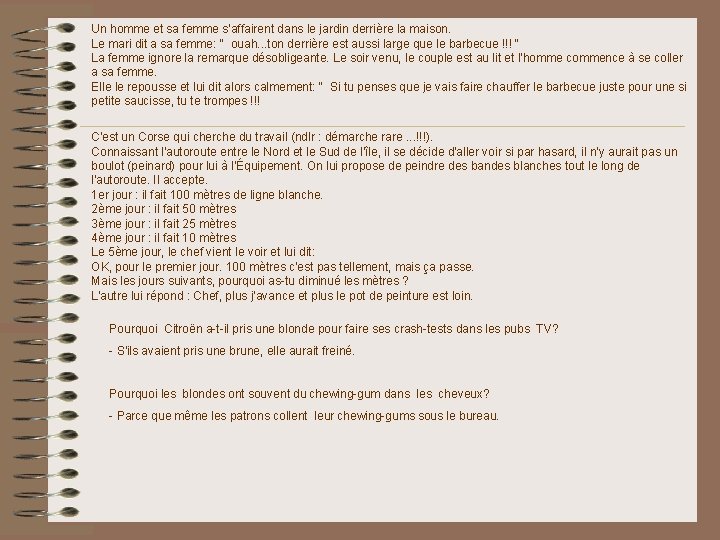 Un homme et sa femme s'affairent dans le jardin derrière la maison.
Le mari dit a sa femme: "  ouah...ton derrière est aussi large que le barbecue !!! "
La femme ignore la remarque désobligeante. Le soir venu, le couple est au lit et l'homme commence à se coller a sa femme.
Elle le repousse et lui dit alors calmement: "  Si tu penses que je vais faire chauffer le barbecue juste pour une si petite saucisse, tu te trompes !!!

C'est un Corse qui cherche du travail (ndlr : démarche rare ...!!!).
Connaissant l'autoroute entre le Nord et le Sud de l'île, il se décide d'aller voir si par hasard, il n'y aurait pas un boulot (peinard) pour lui à l'Équipement. On lui propose de peindre des bandes blanches tout le long de l'autoroute. Il accepte.
1er jour : il fait 100 mètres de ligne blanche.
2ème jour : il fait 50 mètres
3ème jour : il fait 25 mètres
4ème jour : il fait 10 mètres
Le 5ème jour, le chef vient le voir et lui dit:
OK, pour le premier jour. 100 mètres c'est pas tellement, mais ça passe.
Mais les jours suivants, pourquoi as-tu diminué les mètres ?
L'autre lui répond : Chef, plus j'avance et plus le pot de peinture est loin.

Pourquoi  Citroën a-t-il pris une blonde pour faire ses crash-tests dans les pubs  TV?

- S'ils avaient pris une brune, elle aurait freiné.

Pourquoi les  blondes ont souvent du chewing-gum dans  les  cheveux?

- Parce que même les patrons collent  leur chewing-gums sous le bureau.